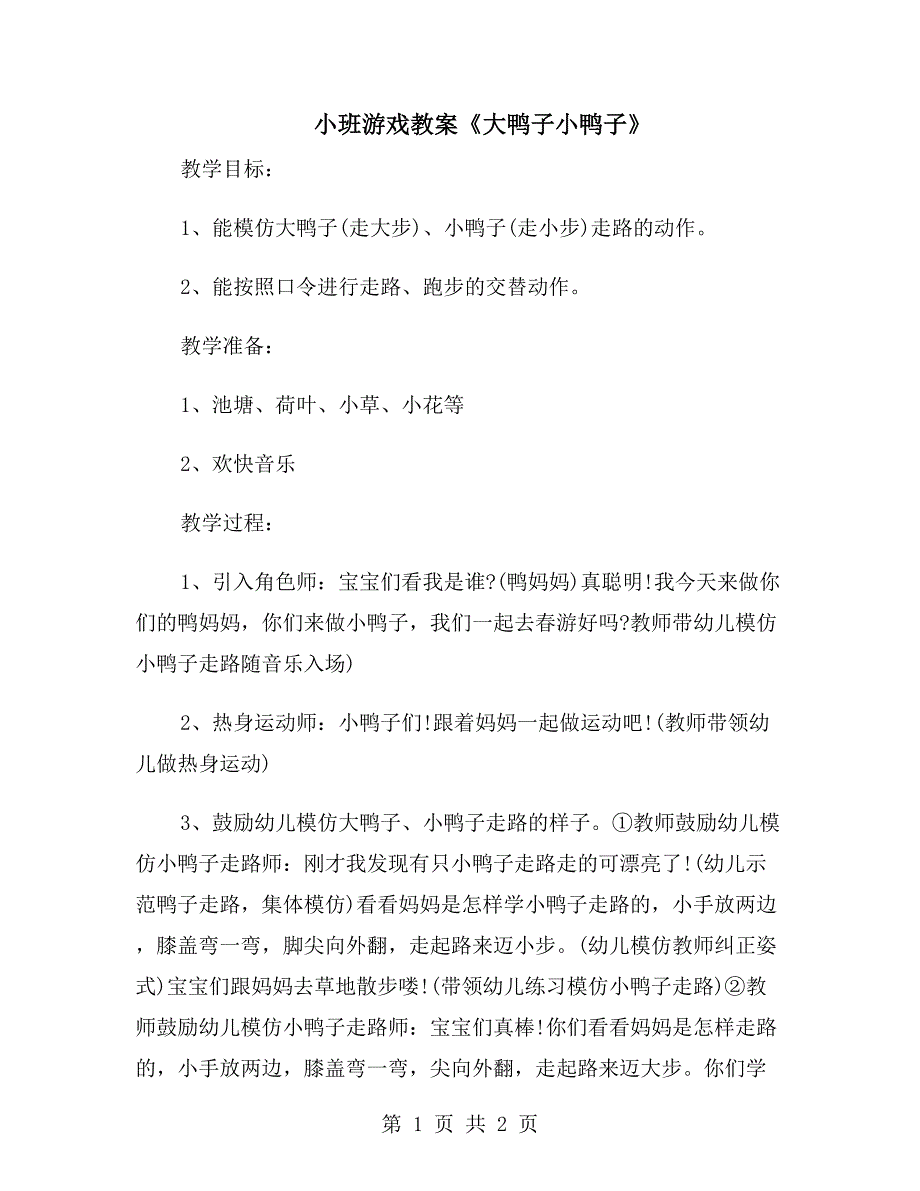 小班游戏教案《大鸭子小鸭子》

教学目标：

1、能模仿大鸭子(走大步)、小鸭子(走小步)走路的动作。

2、能按照口令进行走路、跑步的交替动作。

教学准备：

1、池塘、荷叶、小草、小花等

2、欢快音乐

教学过程：

1、引入角色师：宝宝们看我是谁?(鸭妈妈)真聪明!我今天来做你们的鸭妈妈，你们来做小鸭子，我们一起去春游好吗?教师带幼儿模仿小鸭子走路随音乐入场)

2、热身运动师：小鸭子们!跟着妈妈一起做运动吧!(教师带领幼儿做热身运动)

3、鼓励幼儿模仿大鸭子、小鸭子走路的样子。①教师鼓励幼儿模仿小鸭子走路师：刚才我发现有只小鸭子走路走的可漂亮了!(幼儿示范鸭子走路，集体模仿)看看妈妈是怎样学小鸭子走路的，小手放两边，膝盖弯一弯，脚尖向外翻，走起路来迈小步。(幼儿模仿教师纠正姿式)宝宝们跟妈妈去草地散步喽!(带领幼儿练习模仿小鸭子走路)②教师鼓励幼儿模仿小鸭子走路师：宝宝们真棒!你们看看妈妈是怎样走路的，小手放两边，膝盖弯一弯，尖向外翻，走起路来迈大步。你们学

第 1 页 共 2 页